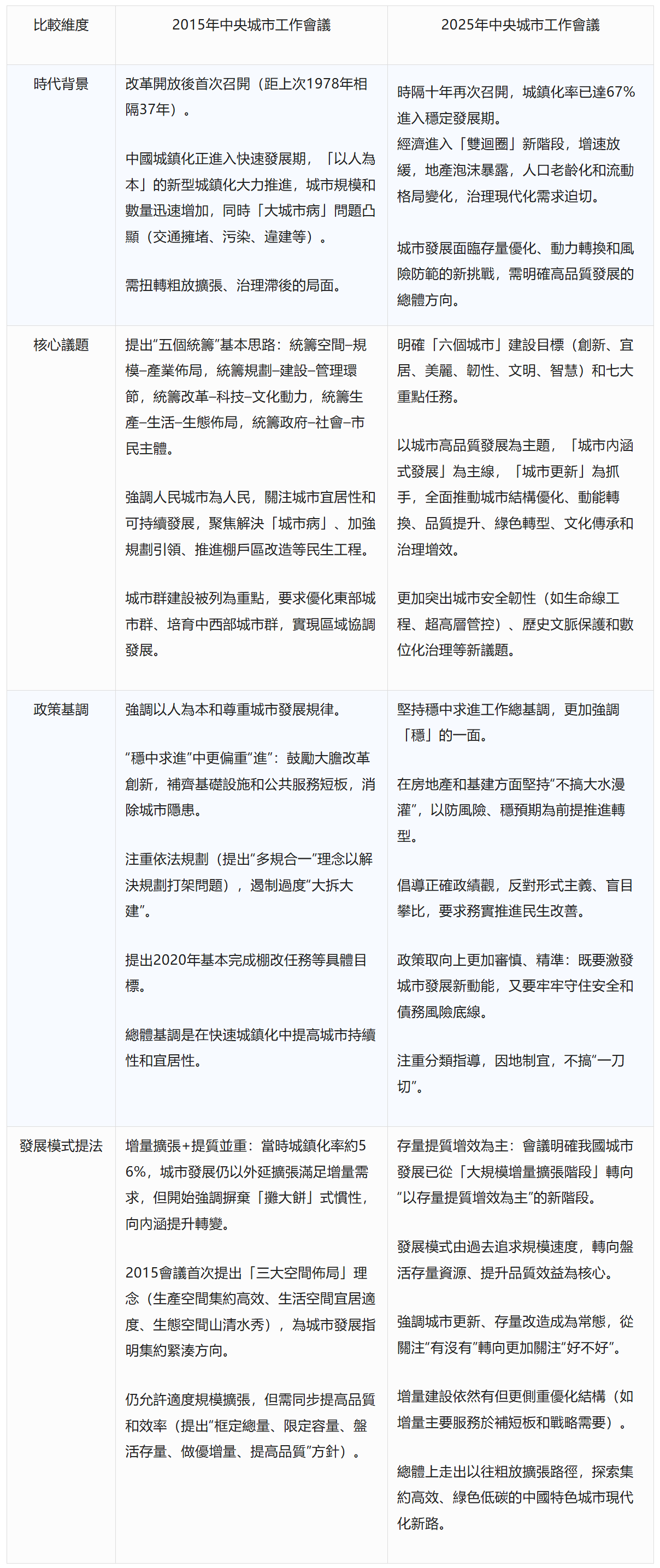 | 比較維度 | 2015年中央城市工作會議 | 2025年中央城市工作會議 |
|---|---|---|
| 時代背景 | 改革開放後首次召開（距上次1978年相隔37年）。<br><br>中國城鎮化正進入快速發展期，「以人為本」的新型城鎮化大力推進，城市規模和數量迅速增加，同時「大城市病」問題凸顯（交通擁堵、污染、違建等）。<br><br>需扭轉粗放擴張、治理滯後的局面。 | 時隔十年再次召開，城鎮化率已達67%進入穩定發展期。<br>經濟進入「雙迴圈」新階段，增速放緩，地產泡沫暴露，人口老齡化和流動格局變化，治理現代化需求迫切。<br><br>城市發展面臨存量優化、動力轉換和風險防範的新挑戰，需明確高品質發展的總體方向。 |
| 核心議題 | 提出“五個統籌”基本思路：統籌空間–規模–產業佈局，統籌規劃–建設–管理環節，統籌改革–科技–文化動力，統籌生產–生活–生態佈局，統籌政府–社會–市民主體。<br><br>強調人民城市為人民，關注城市宜居性和可持續發展，聚焦解決「城市病」、加強規劃引領、推進棚戶區改造等民生工程。<br><br>城市群建設被列為重點，要求優化東部城市群、培育中西部城市群，實現區域協調發展。 | 明確「六個城市」建設目標（創新、宜居、美麗、韌性、文明、智慧）和七大重點任務。<br><br>以城市高品質發展為主題，「城市內涵式發展」為主線，「城市更新」為抓手，全面推動城市結構優化、動能轉換、品質提升、綠色轉型、文化傳承和治理增效。<br><br>更加突出城市安全韌性（如生命線工程、超高層管控）、歷史文脈保護和數位化治理等新議題。 |
| 政策基調 | 強調以人為本和尊重城市發展規律。<br><br>“穩中求進”中更偏重“進”：鼓勵大膽改革創新，補齊基礎設施和公共服務短板，消除城市隱患。<br><br>注重依法規劃（提出“多規合一”理念以解決規劃打架問題），遏制過度“大拆大建”。<br><br>提出2020年基本完成棚改任務等具體目標。<br><br>總體基調是在快速城鎮化中提高城市持續性和宜居性。 | 堅持穩中求進工作總基調，更加強調「穩」的一面。<br><br>在房地產和基建方面堅持“不搞大水漫灌”，以防風險、穩預期為前提推進轉型。<br><br>倡導正確政績觀，反對形式主義、盲目攀比，要求務實推進民生改善。<br><br>政策取向上更加審慎、精準：既要激發城市發展新動能，又要牢牢守住安全和債務風險底線。<br><br>注重分類指導，因地制宜，不搞“一刀切”。 |
| 發展模式提法 | 增量擴張+提質並重：當時城鎮化率約56%，城市發展仍以外延擴張滿足增量需求，但開始強調摒棄「攤大餅」式慣性，向內涵提升轉變。<br><br>2015會議首次提出「三大空間佈局」理念（生產空間集約高效、生活空間宜居適度、生態空間山清水秀），為城市發展指明集約緊湊方向。<br><br>仍允許適度規模擴張，但需同步提高品質和效率（提出“框定總量、限定容量、盤活存量、做優增量、提高品質”方針）。 | 存量提質增效為主：會議明確我國城市發展已從「大規模增量擴張階段」轉向“以存量提質增效為主”的新階段。<br><br>發展模式由過去追求規模速度，轉向盤活存量資源、提升品質效益為核心。<br><br>強調城市更新、存量改造成為常態，從關注“有沒有”轉向更加關注“好不好”。<br><br>增量建設依然有但更側重優化結構（如增量主要服務於補短板和戰略需要）。<br><br>總體上走出以往粗放擴張路徑，探索集約高效、綠色低碳的中國特色城市現代化新路。 |